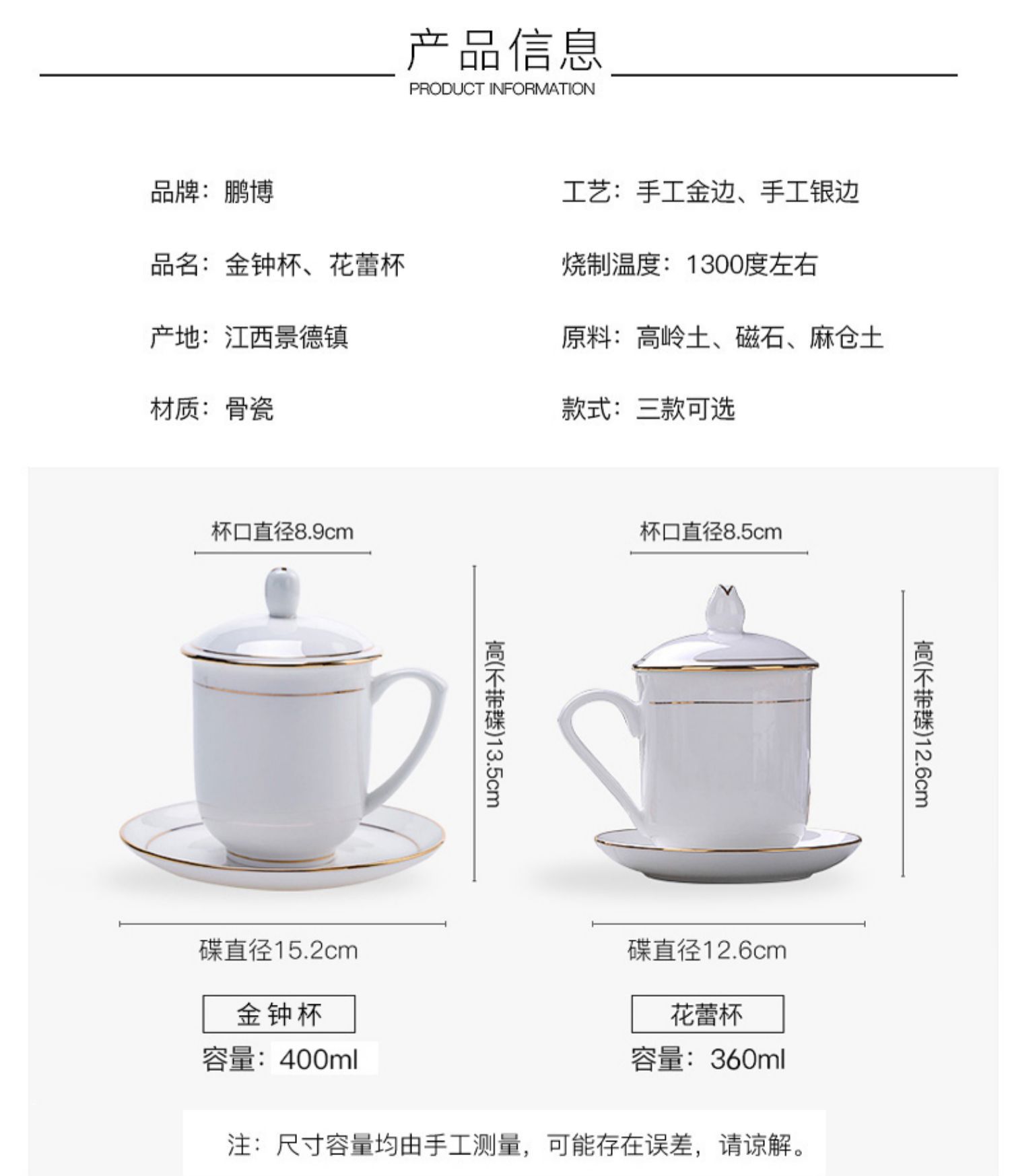 产品信息
PRODUCT INFORMATION

品牌：鹏博

品名：金钟杯、花蕾杯

产地：江西景德镇

材质：骨瓷

工艺：手工金边、手工银边

烧制温度：1300度左右

原料：高岭土、磁石、麻仓土

款式：三款可选

杯口直径8.9cm

高(不带碟)13.5cm

碟直径15.2cm

金钟杯

容量：400ml

杯口直径8.5cm

高(不带碟)12.6cm

碟直径12.6cm

花蕾杯

容量：360ml

注：尺寸容量均由手工测量，可能存在误差，请谅解。